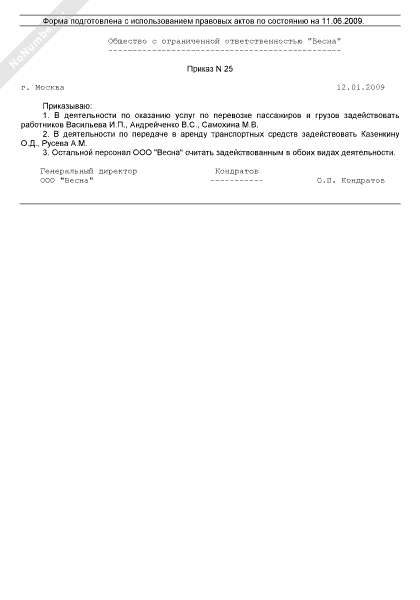 NoNumber

Форма подготовлена с использованием правовых актов по состоянию на 11.06.2009.

Общество с ограниченной ответственностью "Весна"
------------------------------------------------

Приказ N 25

г. Москва 12.01.2009

Приказываю:

1. В деятельности по оказанию услуг по перевозке пассажиров и грузов задействовать работников Васильева И.П., Андрейченко В.С., Самохина М.В.

2. В деятельности по передаче в аренду транспортных средств задействовать Казенкину О.Д., Русева А.М.

3. Остальной персонал ООО "Весна" считать задействованным в обоих видах деятельности.

Генеральный директор Кондратов
ООО "Весна" ----------- О.П. Кондратов